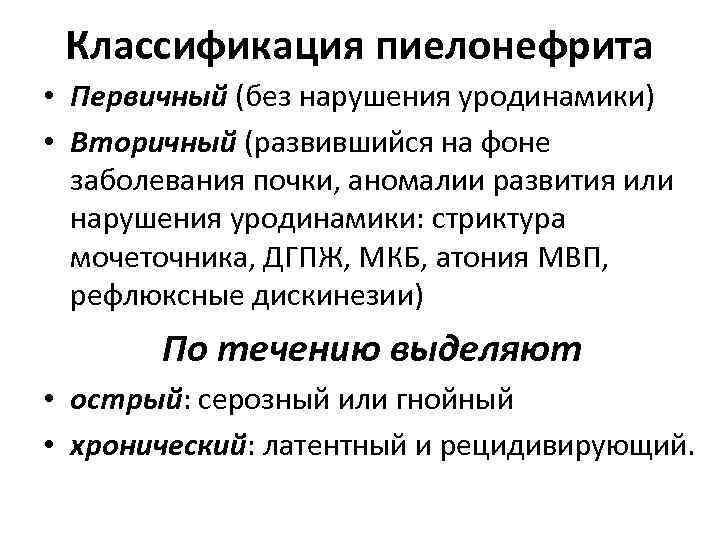 Классификация пиелонефрита

• Первичный (без нарушения уродинамики)
• Вторичный (развившийся на фоне заболевания почки, аномалии развития или нарушения уродинамики: стриктура мочеточника, ДГПЖ, МКБ, атония МВП, рефлюксные дискинезии)

По течению выделяют

• острый: серозный или гнойный
• хронический: латентный и рецидивирующий.